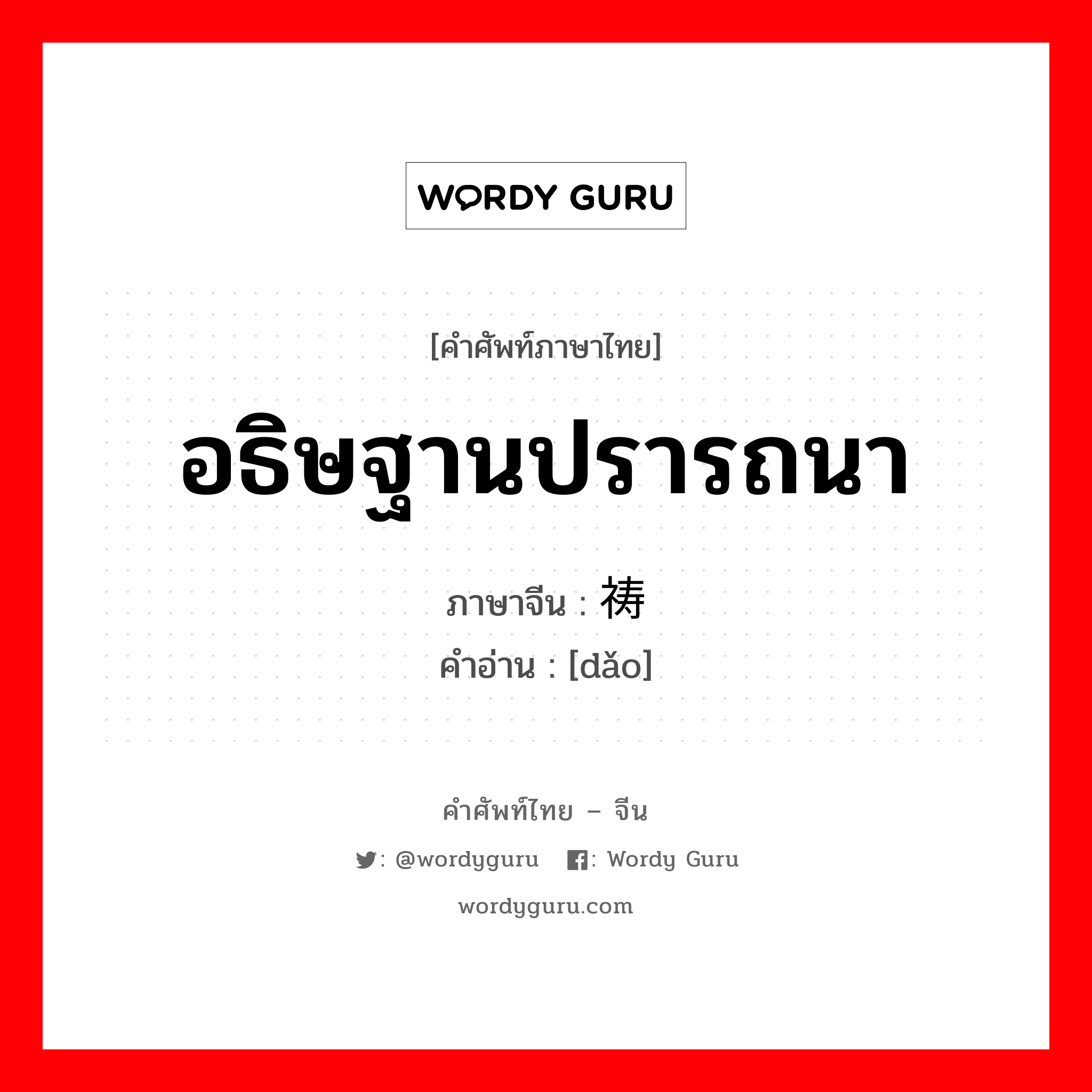 WORDY GURU

[คำศัพท์ภาษาไทย]

อธิษฐานปรารถนา

ภาษาจีน : 祷
คำอ่าน : [dǎo]

คำศัพท์ไทย – จีน

: @wordyguru : Wordy Guru

wordyguru.com